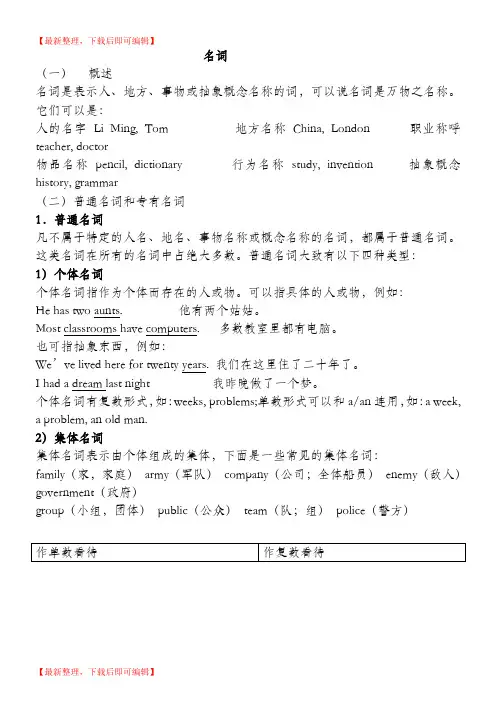 【最新整理，下载后即可编辑】

名词

（一）　概述

名词是表示人、地方、事物或抽象概念名称的词，可以说名词是万物之名称。它们可以是：

人的名字 Li Ming, Tom　　地方名称 China, London　　职业称呼 teacher, doctor

物品名称 pencil, dictionary　　行为名称 study, invention　　抽象概念 history, grammar

（二）普通名词和专有名词

1．普通名词

凡不属于特定的人名、地名、事物名称或概念名称的名词，都属于普通名词。这类名词在所有的名词中占绝大多数。普通名词大致有以下四种类型：

1）个体名词

个体名词指作为个体而存在的人或物。可以指具体的人或物，例如：

He has two aunts.　　他有两个姑姑。

Most classrooms have computers.　　多数教室里都有电脑。

也可指抽象东西，例如：

We’ve lived here for twenty years. 我们在这里住了二十年了。

I had a dream last night　　我昨晚做了一个梦。

个体名词有复数形式，如：weeks, problems;单数形式可以和 a/an 连用，如：a week, a problem, an old man.

2）集体名词

集体名词表示由个体组成的集体，下面是一些常见的集体名词：

family（家，家庭） army（军队） company（公司；全体船员） enemy（敌人） government（政府）

group（小组，团体） public（公众） team（队；组） police（警方）

| 作单数看待 | 作复数看待 |
|---|---|

【最新整理，下载后即可编辑】